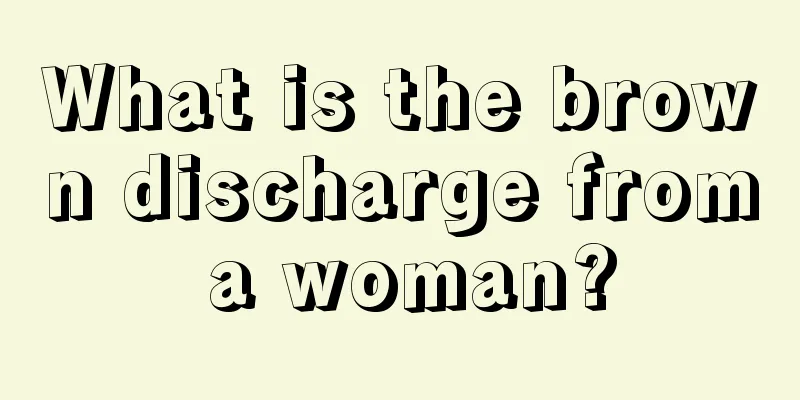 What is the brown discharge from a woman?